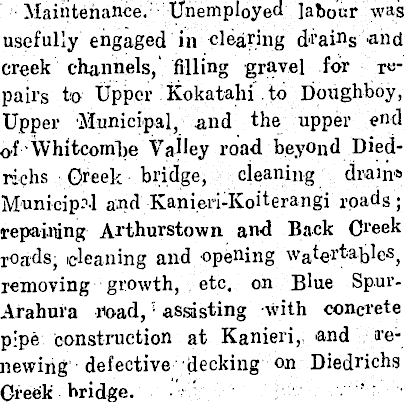 Maintenance. Unemployed labour was usefully engaged in clearing drains and creek channels, filling gravel for repairs to Upper Kokatahi to Doughboy, Upper Municipal, and the upper end of Whitcombe Valley road beyond Diedrichs Creek bridge, cleaning drains Municipal and Kanieri-Koiterangi roads; repairing Arthurstown and Back Creek roads, cleaning and opening watertables, removing growth, etc. on Blue Spur-Arahura road, assisting with concrete pipe construction at Kanieri, and renewing defective decking on Diedrichs Creek bridge.